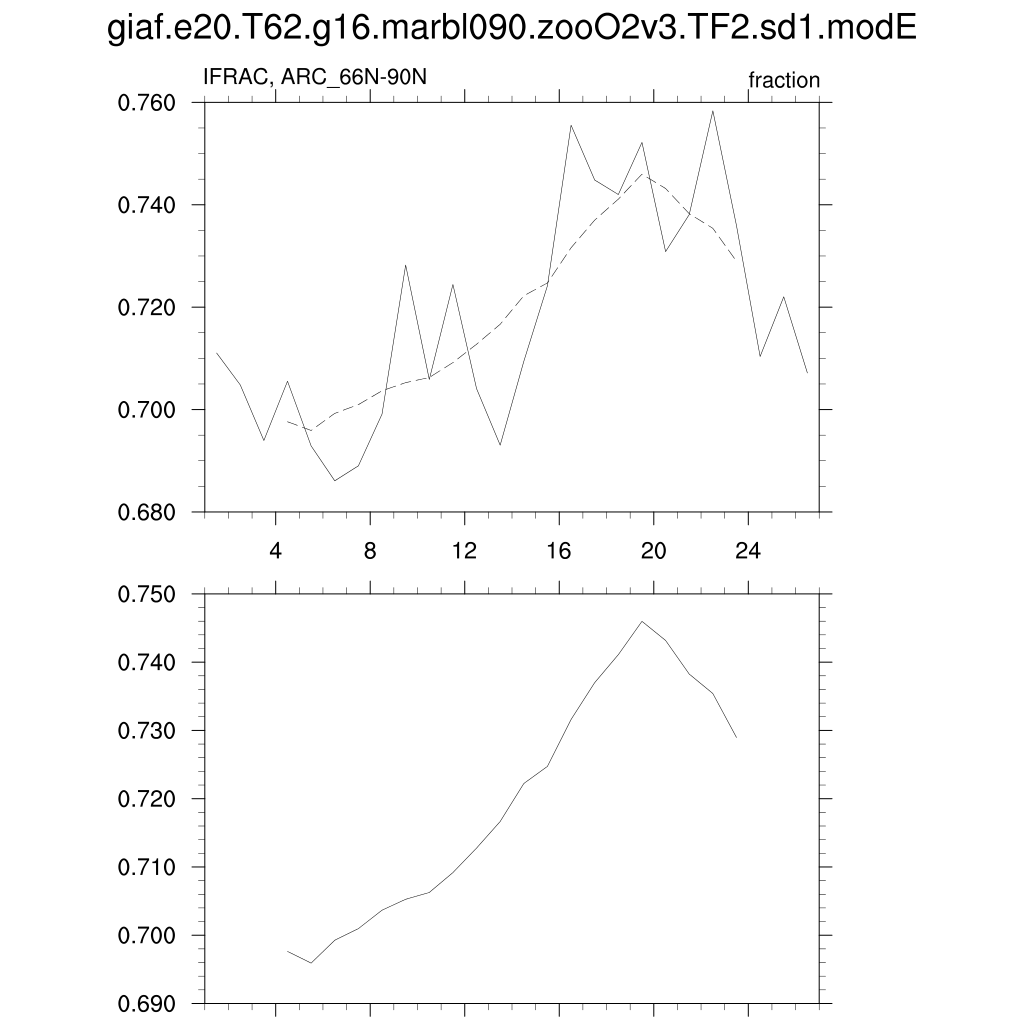 giaf.e20.T62.g16.marbl090.zooO2v3.TF2.sd1.modE

IFRAC, ARC_66N-90N

fraction

0.760
0.740
0.720
0.700
0.680

4 8 12 16 20 24

0.750
0.740
0.730
0.720
0.710
0.700
0.690